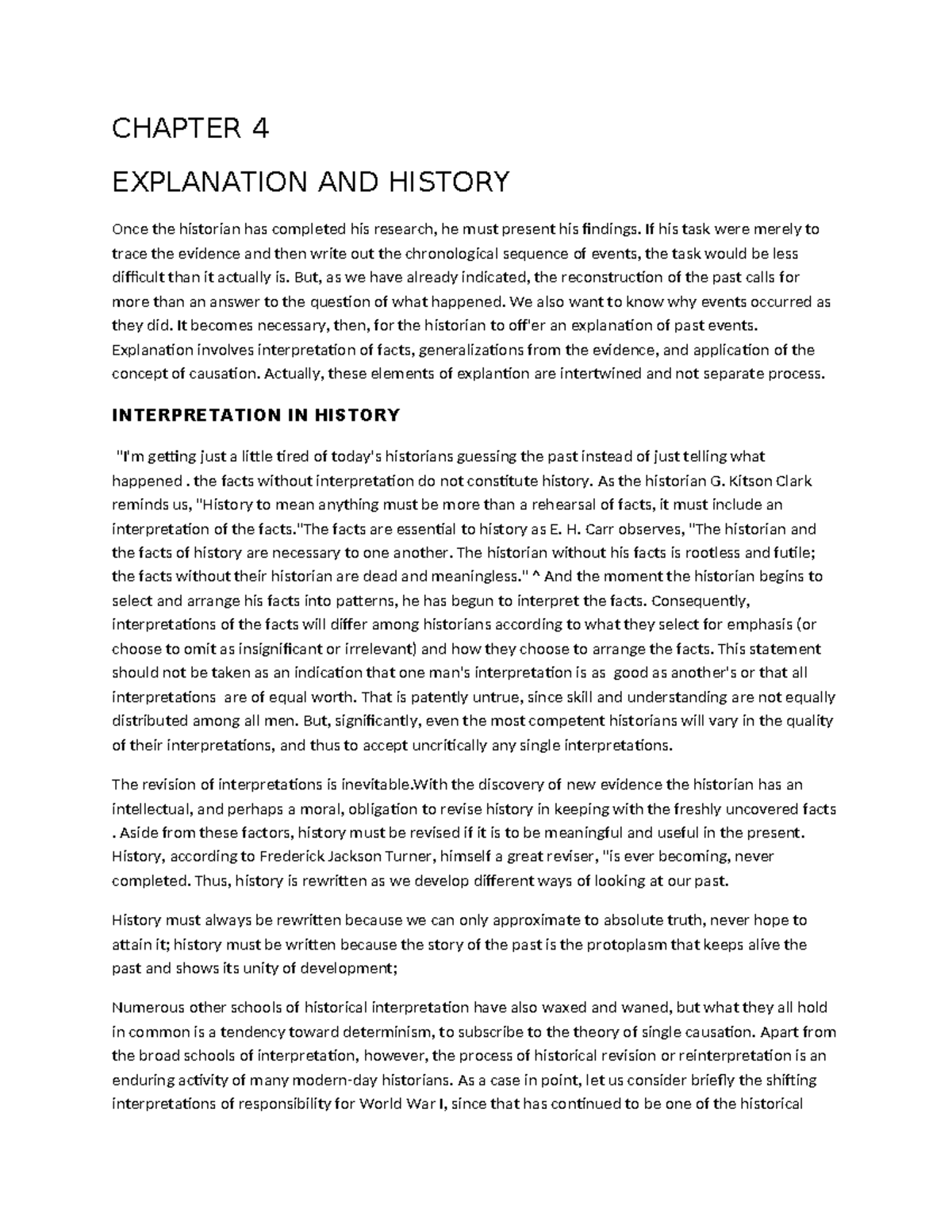 CHAPTER 4

EXPLANATION AND HISTORY

Once the historian has completed his research, he must present his findings. If his task were merely to trace the evidence and then write out the chronological sequence of events, the task would be less difficult than it actually is. But, as we have already indicated, the reconstruction of the past calls for more than an answer to the question of what happened. We also want to know why events occurred as they did. It becomes necessary, then, for the historian to off'er an explanation of past events. Explanation involves interpretation of facts, generalizations from the evidence, and application of the concept of causation. Actually, these elements of explantion are intertwined and not separate process.

INTERPRETATION IN HISTORY

"I'm getting just a little tired of today's historians guessing the past instead of just telling what happened . the facts without interpretation do not constitute history. As the historian G. Kitson Clark reminds us, "History to mean anything must be more than a rehearsal of facts, it must include an interpretation of the facts."The facts are essential to history as E. H. Carr observes, "The historian and the facts of history are necessary to one another. The historian without his facts is rootless and futile; the facts without their historian are dead and meaningless." ^ And the moment the historian begins to select and arrange his facts into patterns, he has begun to interpret the facts. Consequently, interpretations of the facts will differ among historians according to what they select for emphasis (or choose to omit as insignificant or irrelevant) and how they choose to arrange the facts. This statement should not be taken as an indication that one man's interpretation is as good as another's or that all interpretations are of equal worth. That is patently untrue, since skill and understanding are not equally distributed among all men. But, significantly, even the most competent historians will vary in the quality of their interpretations, and thus to accept uncritically any single interpretations.

The revision of interpretations is inevitable.With the discovery of new evidence the historian has an intellectual, and perhaps a moral, obligation to revise history in keeping with the freshly uncovered facts . Aside from these factors, history must be revised if it is to be meaningful and useful in the present. History, according to Frederick Jackson Turner, himself a great reviser, "is ever becoming, never completed. Thus, history is rewritten as we develop different ways of looking at our past.

History must always be rewritten because we can only approximate to absolute truth, never hope to attain it; history must be written because the story of the past is the protoplasm that keeps alive the past and shows its unity of development;

Numerous other schools of historical interpretation have also waxed and waned, but what they all hold in common is a tendency toward determinism, to subscribe to the theory of single causation. Apart from the broad schools of interpretation, however, the process of historical revision or reinterpretation is an enduring activity of many modern-day historians. As a case in point, let us consider briefly the shifting interpretations of responsibility for World War I, since that has continued to be one of the historical